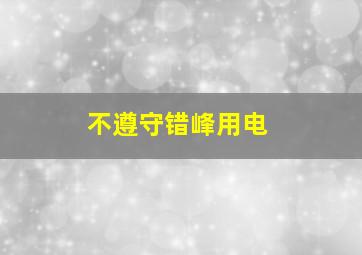 不遵守错峰用电